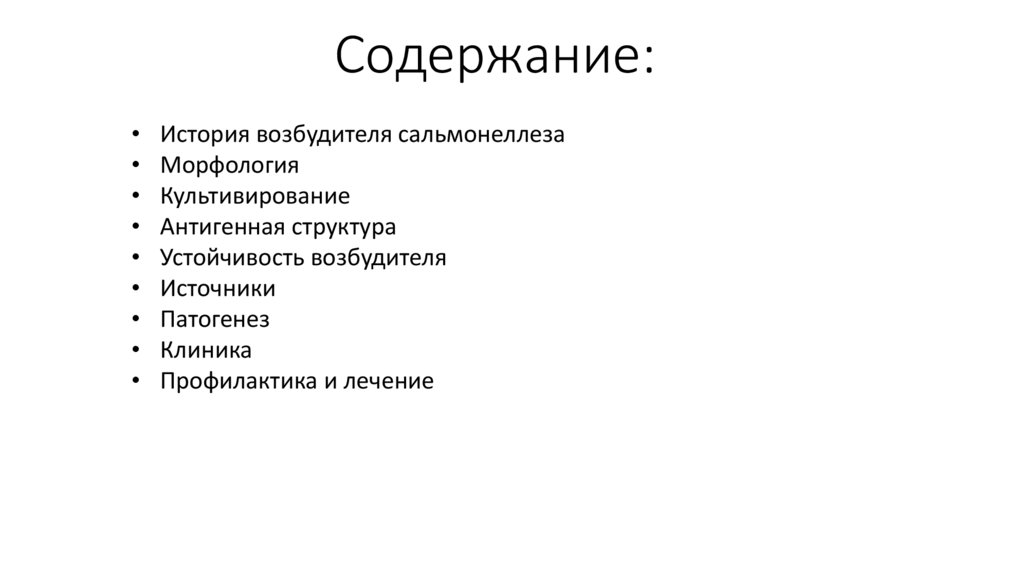 Содержание:

• История возбудителя сальмонеллеза
• Морфология
• Культивирование
• Антигенная структура
• Устойчивость возбудителя
• Источники
• Патогенез
• Клиника
• Профилактика и лечение